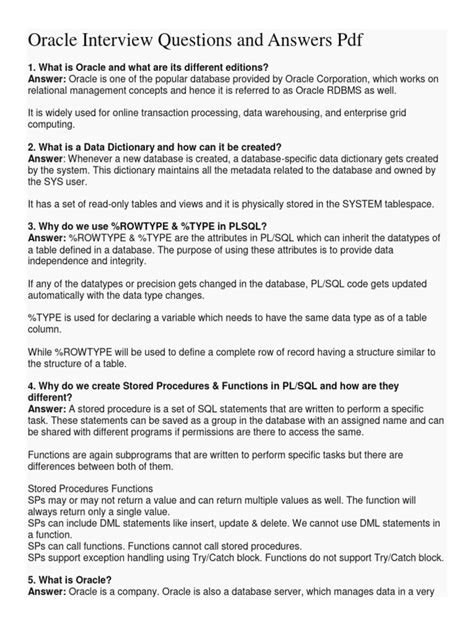 Oracle Interview Questions and Answers Pdf

1. What is Oracle and what are its different editions?
Answer: Oracle is one of the popular database provided by Oracle Corporation, which works on relational management concepts and hence it is referred to as Oracle RDBMS as well.

It is widely used for online transaction processing, data warehousing, and enterprise grid computing.

2. What is a Data Dictionary and how can it be created?
Answer: Whenever a new database is created, a database-specific data dictionary gets created by the system. This dictionary maintains all the metadata related to the database and owned by the SYS user.

It has a set of read-only tables and views and it is physically stored in the SYSTEM tablespace.

3. Why do we use %ROWTYPE & %TYPE in PLSQL?
Answer: %ROWTYPE & %TYPE are the attributes in PL/SQL which can inherit the datatypes of a table defined in a database. The purpose of using these attributes is to provide data independence and integrity.

If any of the datatypes or precision gets changed in the database, PL/SQL code gets updated automatically with the data type changes.

%TYPE is used for declaring a variable which needs to have the same data type as of a table column.

While %ROWTYPE will be used to define a complete row of record having a structure similar to the structure of a table.

4. Why do we create Stored Procedures & Functions in PL/SQL and how are they different?
Answer: A stored procedure is a set of SQL statements that are written to perform a specific task. These statements can be saved as a group in the database with an assigned name and can be shared with different programs if permissions are there to access the same.

Functions are again subprograms that are written to perform specific tasks but there are differences between both of them.

Stored Procedures Functions
SPs may or may not return a value and can return multiple values as well. The function will always return only a single value.
SPs can include DML statements like insert, update & delete. We cannot use DML statements in a function.
SPs can call functions. Functions cannot call stored procedures.
SPs support exception handling using Try/Catch block. Functions do not support Try/Catch block.

5. What is Oracle?
Answer: Oracle is a company. Oracle is also a database server, which manages data in a very